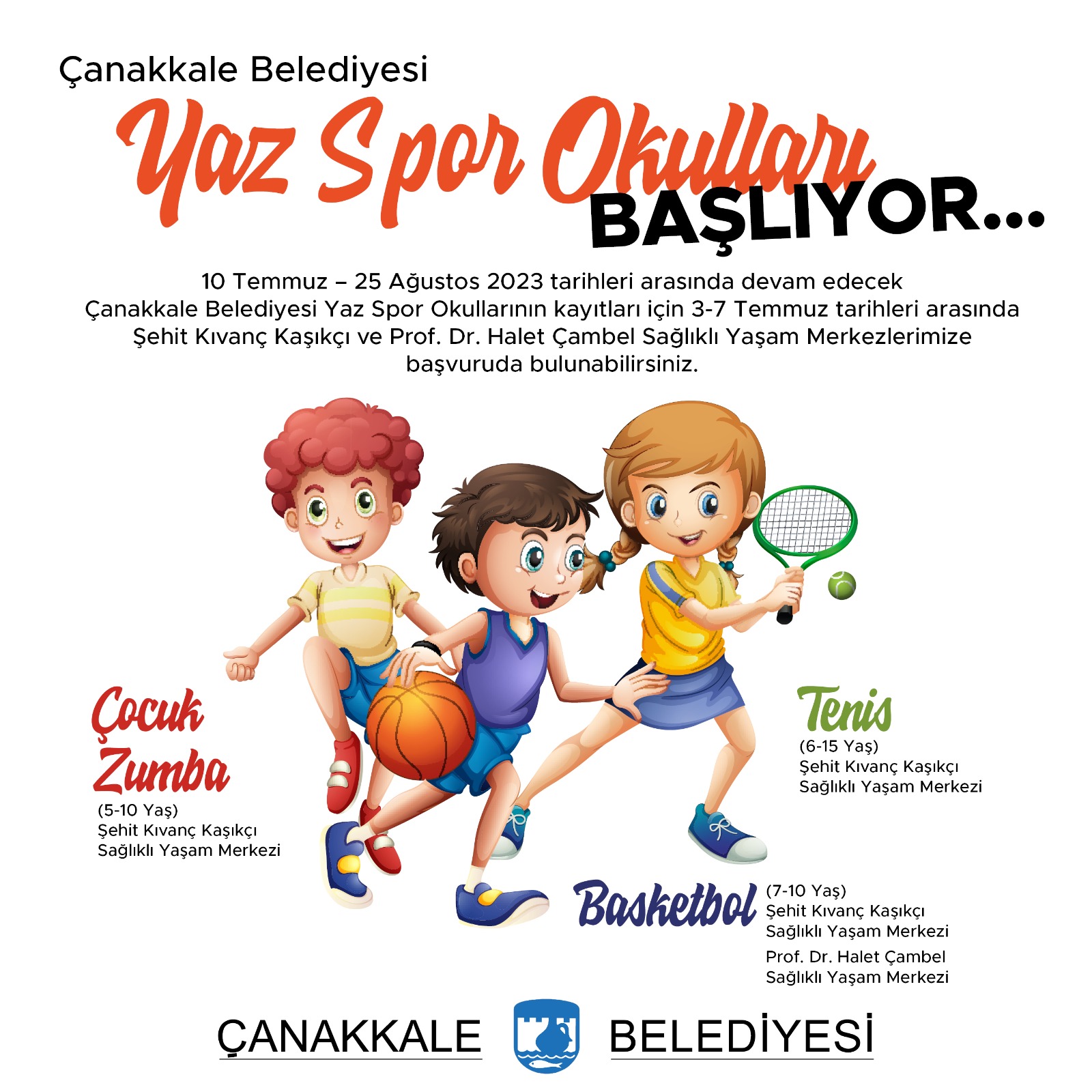 Çanakkale Belediyesi

Yaz Spor Okulları

BAŞLIYOR...

10 Temmuz – 25 Ağustos 2023 tarihleri arasında devam edecek Çanakkale Belediyesi Yaz Spor Okullarının kayıtları için 3-7 Temmuz tarihleri arasında Şehit Kıvanç Kaşıkçı ve Prof. Dr. Halet Çambel Sağlıklı Yaşam Merkezlerimize başvuruda bulunabilirsiniz.

Çocuk Zumba
(5-10 Yaş)
Şehit Kıvanç Kaşıkçı
Sağlıklı Yaşam Merkezi

Tenis
(6-15 Yaş)
Şehit Kıvanç Kaşıkçı
Sağlıklı Yaşam Merkezi

Basketbol
(7-10 Yaş)
Şehit Kıvanç Kaşıkçı
Sağlıklı Yaşam Merkezi
Prof. Dr. Halet Çambel
Sağlıklı Yaşam Merkezi

ÇANAKKALE BELEDİYESİ